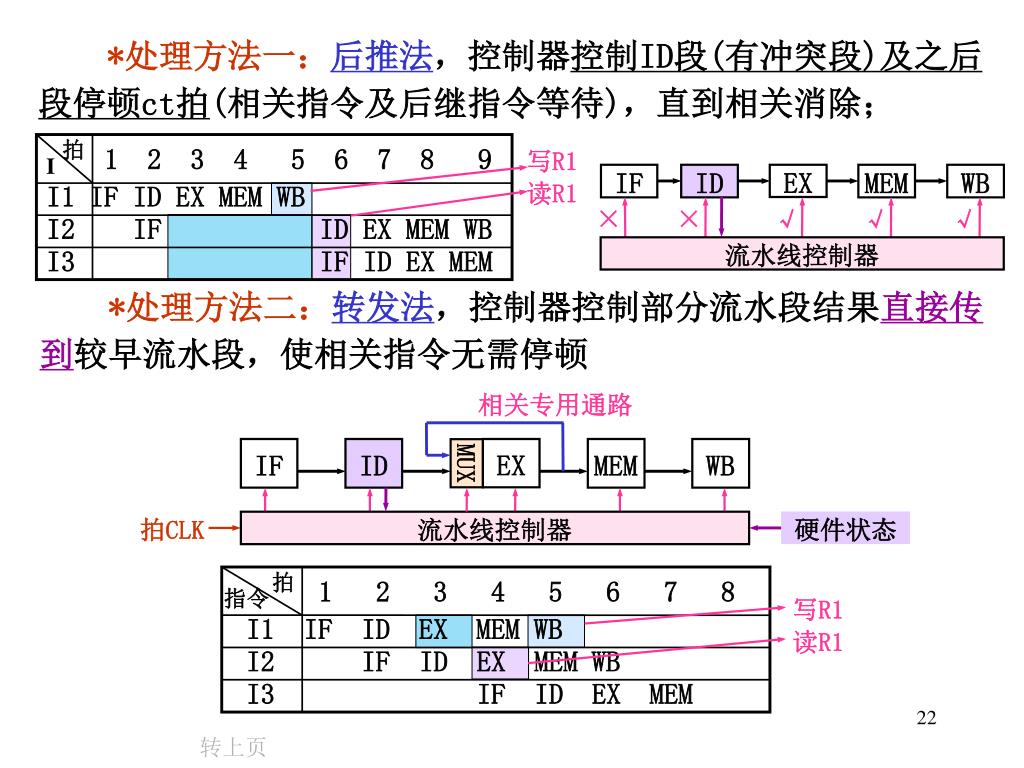 *处理方法一：后推法，控制器控制ID段(有冲突段)及之后段停顿ct拍(相关指令及后继指令等待)，直到相关消除；

| I \ 拍 | 1 | 2 | 3 | 4 | 5 | 6 | 7 | 8 | 9 |
|---|---|---|---|---|---|---|---|---|---|
| I1 | IF | ID | EX | MEM | WB | | | | |
| I2 | | IF | | | | ID | EX | MEM | WB |
| I3 | | | | | | IF | ID | EX | MEM |

写R1
读R1

IF ID EX MEM WB
× × √ √ √
流水线控制器

*处理方法二：转发法，控制器控制部分流水段结果直接传到较早流水段，使相关指令无需停顿

相关专用通路
IF ID MUX EX MEM WB
拍CLK 流水线控制器 硬件状态

| 指令 \ 拍 | 1 | 2 | 3 | 4 | 5 | 6 | 7 | 8 |
|---|---|---|---|---|---|---|---|---|
| I1 | IF | ID | EX | MEM | WB | | | |
| I2 | | IF | ID | EX | MEM | WB | | |
| I3 | | | | IF | ID | EX | MEM | |

写R1
读R1

22

转上页